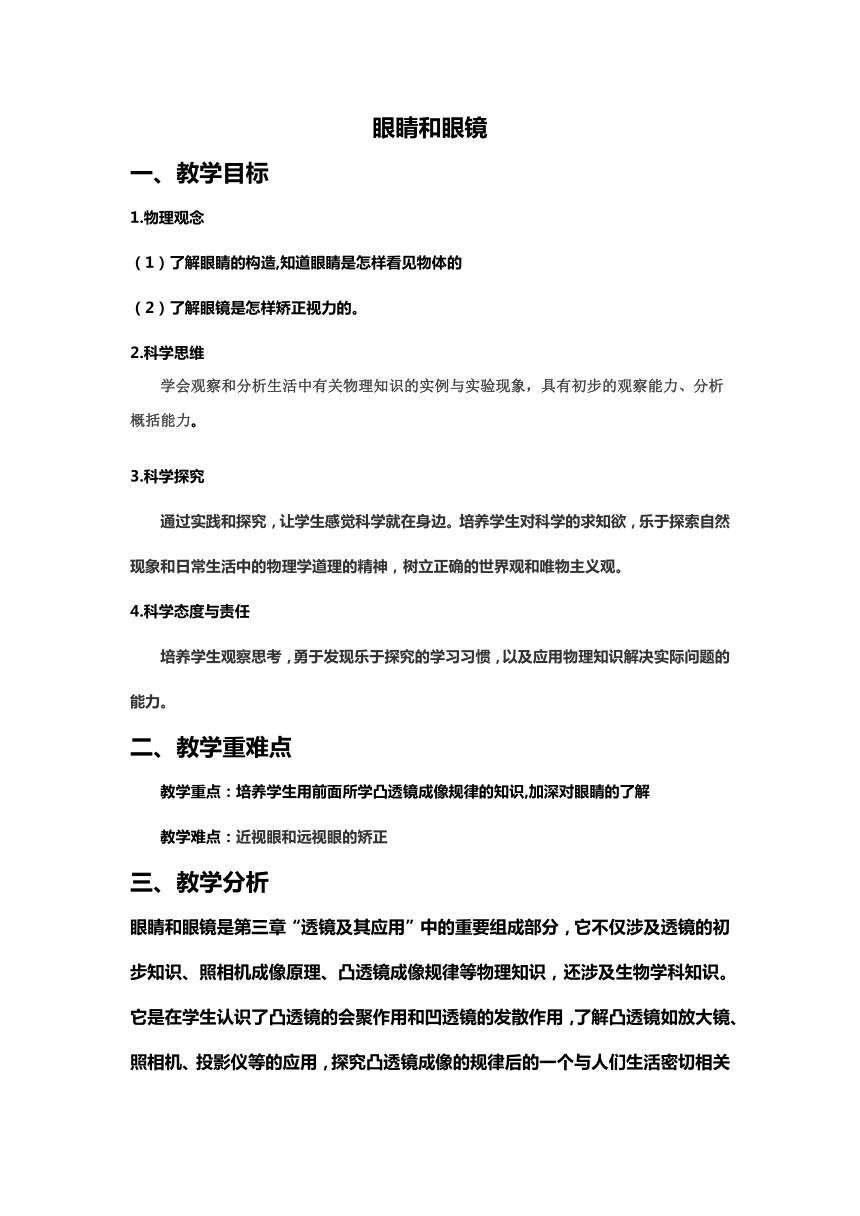 眼睛和眼镜

一、教学目标

1.物理观念

（1）了解眼睛的构造,知道眼睛是怎样看见物体的

（2）了解眼镜是怎样矫正视力的。

2.科学思维

学会观察和分析生活中有关物理知识的实例与实验现象，具有初步的观察能力、分析概括能力。

3.科学探究

通过实践和探究，让学生感觉科学就在身边。培养学生对科学的求知欲，乐于探索自然现象和日常生活中的物理学道理的精神，树立正确的世界观和唯物主义观。

4.科学态度与责任

培养学生观察思考，勇于发现乐于探究的学习习惯，以及应用物理知识解决实际问题的能力。

二、教学重难点

教学重点：培养学生用前面所学凸透镜成像规律的知识,加深对眼睛的了解

教学难点：近视眼和远视眼的矫正

三、教学分析

眼睛和眼镜是第三章“透镜及其应用”中的重要组成部分，它不仅涉及透镜的初步知识、照相机成像原理、凸透镜成像规律等物理知识，还涉及生物学科知识。它是在学生认识了凸透镜的会聚作用和凹透镜的发散作用，了解凸透镜如放大镜、照相机、投影仪等的应用，探究凸透镜成像的规律后的一个与人们生活密切相关